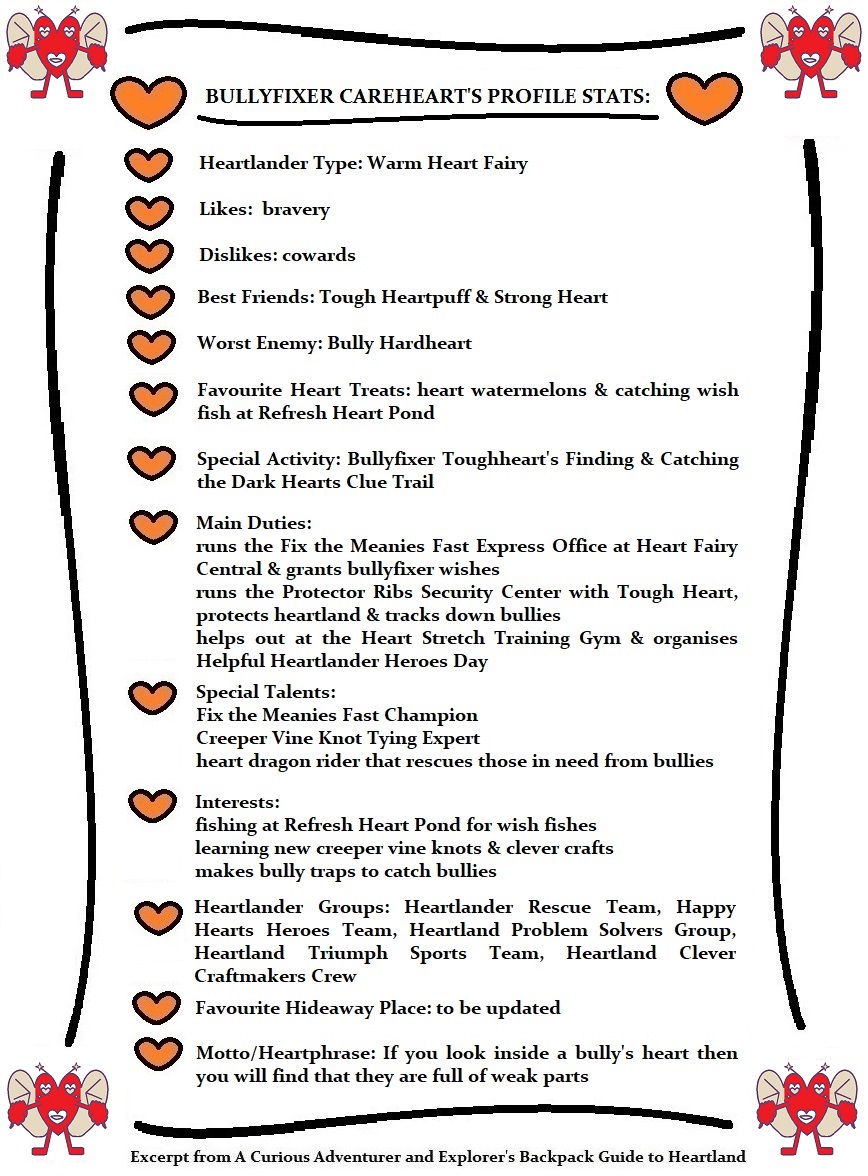 BULLYFIXER CAREHEART'S PROFILE STATS:

Heartlander Type: Warm Heart Fairy

Likes: bravery

Dislikes: cowards

Best Friends: Tough Heartpuff & Strong Heart

Worst Enemy: Bully Hardheart

Favourite Heart Treats: heart watermelons & catching wish fish at Refresh Heart Pond

Special Activity: Bullyfixer Toughheart's Finding & Catching the Dark Hearts Clue Trail

Main Duties:
runs the Fix the Meanies Fast Express Office at Heart Fairy Central & grants bullyfixer wishes
runs the Protector Ribs Security Center with Tough Heart, protects heartland & tracks down bullies
helps out at the Heart Stretch Training Gym & organises Helpful Heartlander Heroes Day

Special Talents:
Fix the Meanies Fast Champion
Creeper Vine Knot Tying Expert
heart dragon rider that rescues those in need from bullies

Interests:
fishing at Refresh Heart Pond for wish fishes
learning new creeper vine knots & clever crafts
makes bully traps to catch bullies

Heartlander Groups: Heartlander Rescue Team, Happy Hearts Heroes Team, Heartland Problem Solvers Group, Heartland Triumph Sports Team, Heartland Clever Craftmakers Crew

Favourite Hideaway Place: to be updated

Motto/Heartphrase: If you look inside a bully's heart then you will find that they are full of weak parts

Excerpt from A Curious Adventurer and Explorer's Backpack Guide to Heartland